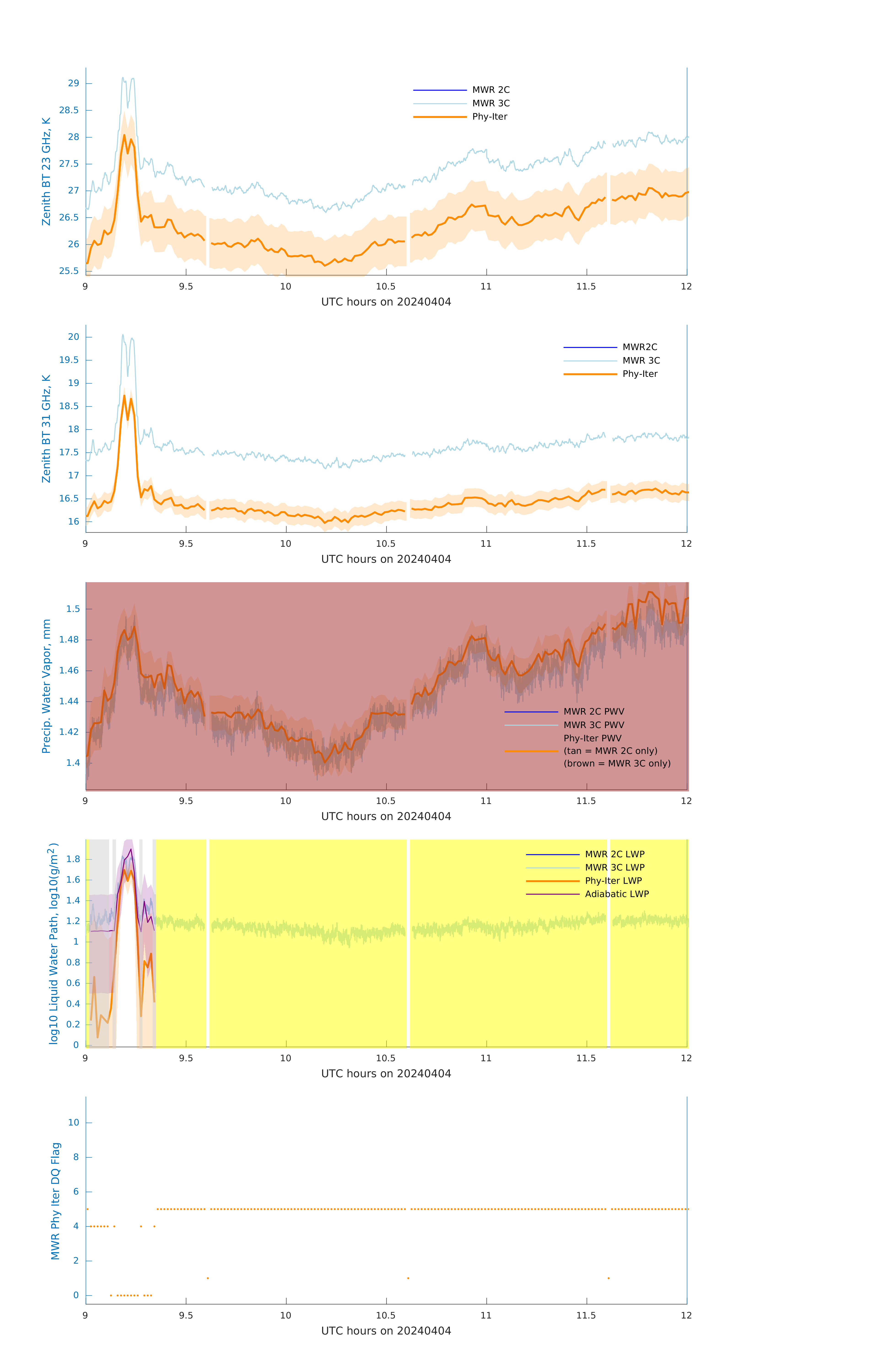 Zenith BT 23 GHz, K

29
28.5
28
27.5
27
26.5
26
25.5

MWR 2C
MWR 3C
Phy-Iter

9 9.5 10 10.5 11 11.5 12
UTC hours on 20240404

Zenith BT 31 GHz, K

20
19.5
19
18.5
18
17.5
17
16.5
16

MWR2C
MWR 3C
Phy-Iter

9 9.5 10 10.5 11 11.5 12
UTC hours on 20240404

Precip. Water Vapor, mm

1.5
1.48
1.46
1.44
1.42
1.4

MWR 2C PWV
MWR 3C PWV
Phy-Iter PWV
(tan = MWR 2C only)
(brown = MWR 3C only)

9 9.5 10 10.5 11 11.5 12
UTC hours on 20240404

log10 Liquid Water Path, log10(g/m$^2$)

1.8
1.6
1.4
1.2
1
0.8
0.6
0.4
0.2
0

MWR 2C LWP
MWR 3C LWP
Phy-Iter LWP
Adiabatic LWP

9 9.5 10 10.5 11 11.5 12
UTC hours on 20240404

MWR Phy Iter DQ Flag

10
8
6
4
2
0

9 9.5 10 10.5 11 11.5 12
UTC hours on 20240404